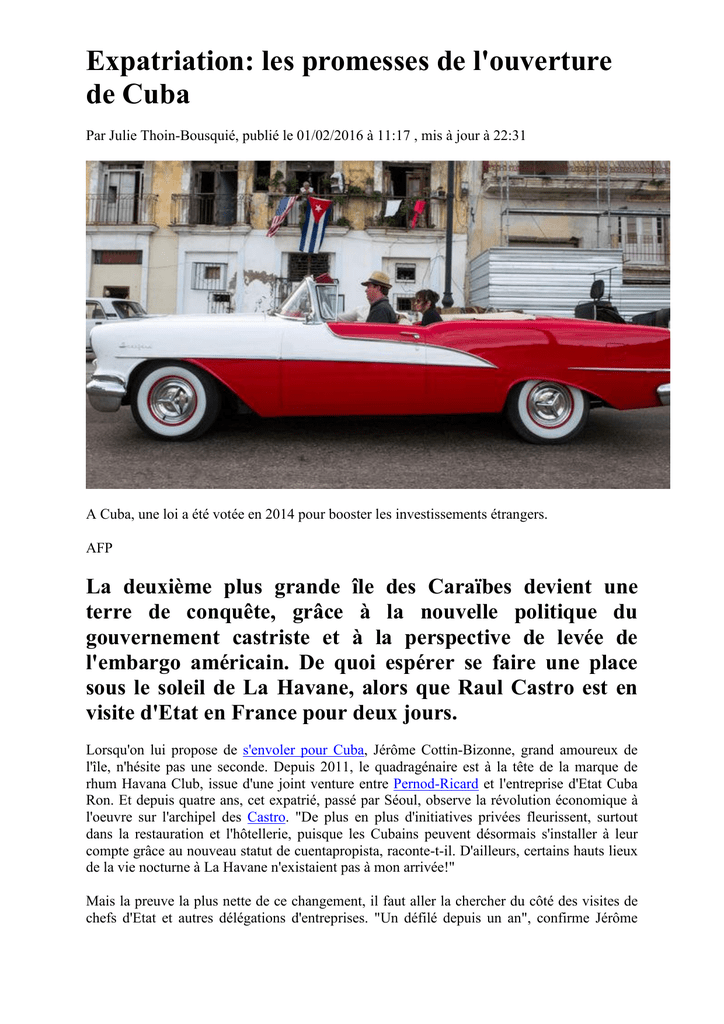 Expatriation: les promesses de l'ouverture de Cuba

Par Julie Thoin-Bousquié, publié le 01/02/2016 à 11:17 , mis à jour à 22:31

A Cuba, une loi a été votée en 2014 pour booster les investissements étrangers.

AFP

La deuxième plus grande île des Caraïbes devient une terre de conquête, grâce à la nouvelle politique du gouvernement castriste et à la perspective de levée de l'embargo américain. De quoi espérer se faire une place sous le soleil de La Havane, alors que Raul Castro est en visite d'Etat en France pour deux jours.

Lorsqu'on lui propose de s'envoler pour Cuba, Jérôme Cottin-Bizonne, grand amoureux de l'île, n'hésite pas une seconde. Depuis 2011, le quadragénaire est à la tête de la marque de rhum Havana Club, issue d'une joint venture entre Pernod-Ricard et l'entreprise d'Etat Cuba Ron. Et depuis quatre ans, cet expatrié, passé par Séoul, observe la révolution économique à l'oeuvre sur l'archipel des Castro. "De plus en plus d'initiatives privées fleurissent, surtout dans la restauration et l'hôtellerie, puisque les Cubains peuvent désormais s'installer à leur compte grâce au nouveau statut de cuentapropista, raconte-t-il. D'ailleurs, certains hauts lieux de la vie nocturne à La Havane n'existaient pas à mon arrivée!"

Mais la preuve la plus nette de ce changement, il faut aller la chercher du côté des visites de chefs d'Etat et autres délégations d'entreprises. "Un défilé depuis un an", confirme Jérôme